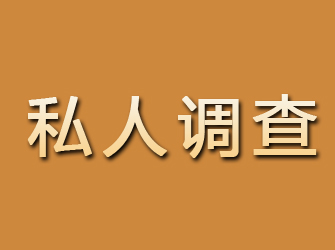 私人调查